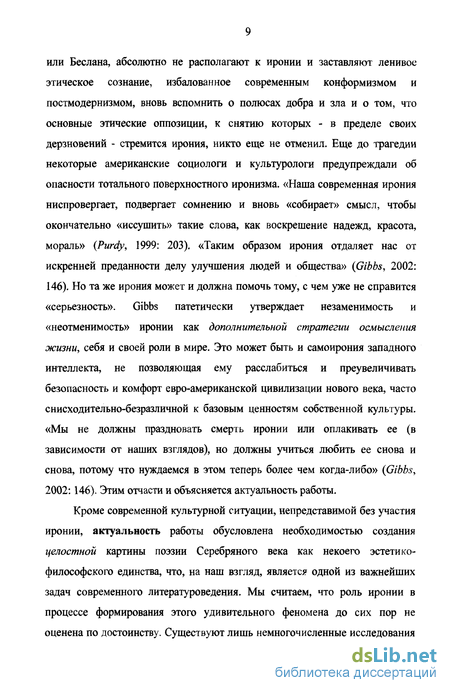 9

или Беслана, абсолютно не располагают к иронии и заставляют ленивое этическое сознание, избалованное современным конформизмом и постмодернизмом, вновь вспомнить о полюсах добра и зла и о том, что основные этические оппозиции, к снятию которых - в пределе своих дерзновений - стремится ирония, никто еще не отменил. Еще до трагедии некоторые американские социологи и культурологи предупреждали об опасности тотального поверхностного иронизма. «Наша современная ирония ниспровергает, подвергает сомнению и вновь «собирает» смысл, чтобы окончательно «иссушить» такие слова, как воскрешение надежд, красота, мораль» (Purdy, 1999: 203). «Таким образом ирония отдаляет нас от искренней преданности делу улучшения людей и общества» (Gibbs, 2002: 146). Но та же ирония может и должна помочь тому, с чем уже не справится «серьезность». Gibbs патетически утверждает незаменимость и «неотменимость» иронии как дополнительной стратегии осмысления жизни, себя и своей роли в мире. Это может быть и самоирония западного интеллекта, не позволяющая ему расслабиться и преувеличивать безопасность и комфорт евро-американской цивилизации нового века, часто снисходительно-безразличной к базовым ценностям собственной культуры. «Мы не должны праздновать смерть иронии или оплакивать ее (в зависимости от наших взглядов), но должны учиться любить ее снова и снова, потому что нуждаемся в этом теперь более чем когда-либо» (Gibbs, 2002: 146). Этим отчасти и объясняется актуальность работы.

Кроме современной культурной ситуации, непредставимой без участия иронии, актуальность работы обусловлена необходимостью создания целостной картины поэзии Серебряного века как некоего эстетико-философского единства, что, на наш взгляд, является одной из важнейших задач современного литературоведения. Мы считаем, что роль иронии в процессе формирования этого удивительного феномена до сих пор не оценена по достоинству. Существуют лишь немногочисленные исследования

dsLib.net
библиотека диссертаций